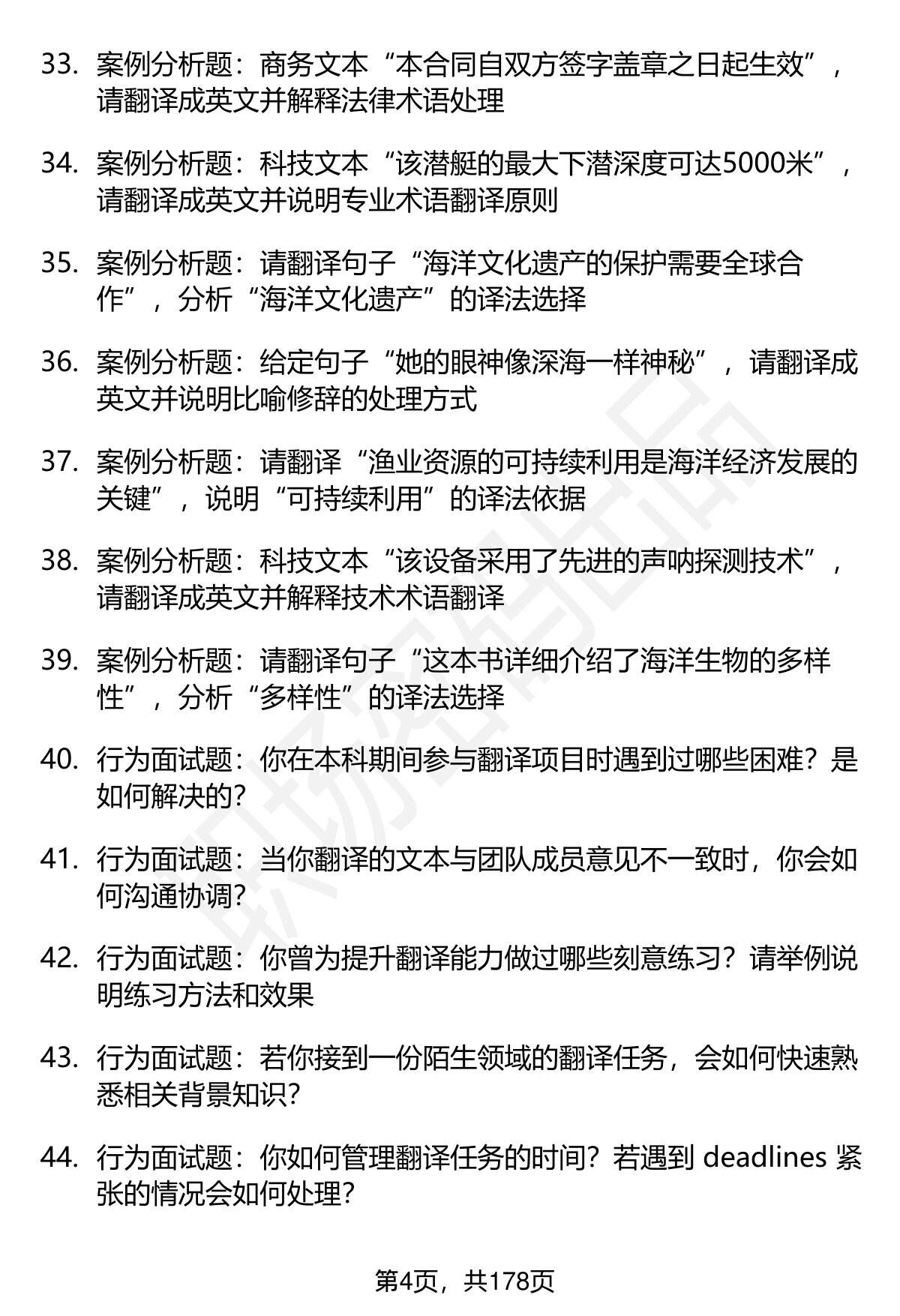 33. 案例分析题：商务文本“本合同自双方签字盖章之日起生效”，请翻译成英文并解释法律术语处理

34. 案例分析题：科技文本“该潜艇的最大下潜深度可达5000米”，请翻译成英文并说明专业术语翻译原则

35. 案例分析题：请翻译句子“海洋文化遗产的保护需要全球合作”，分析“海洋文化遗产”的译法选择

36. 案例分析题：给定句子“她的眼神像深海一样神秘”，请翻译成英文并说明比喻修辞的处理方式

37. 案例分析题：请翻译“渔业资源的可持续利用是海洋经济发展的关键”，说明“可持续利用”的译法依据

38. 案例分析题：科技文本“该设备采用了先进的声呐探测技术”，请翻译成英文并解释技术术语翻译

39. 案例分析题：请翻译句子“这本书详细介绍了海洋生物的多样性”，分析“多样性”的译法选择

40. 行为面试题：你在本科期间参与翻译项目时遇到过哪些困难？是如何解决的？

41. 行为面试题：当你翻译的文本与团队成员意见不一致时，你会如何沟通协调？

42. 行为面试题：你曾为提升翻译能力做过哪些刻意练习？请举例说明练习方法和效果

43. 行为面试题：若你接到一份陌生领域的翻译任务，会如何快速熟悉相关背景知识？

44. 行为面试题：你如何管理翻译任务的时间？若遇到 deadlines 紧张的情况会如何处理？

第4页，共178页